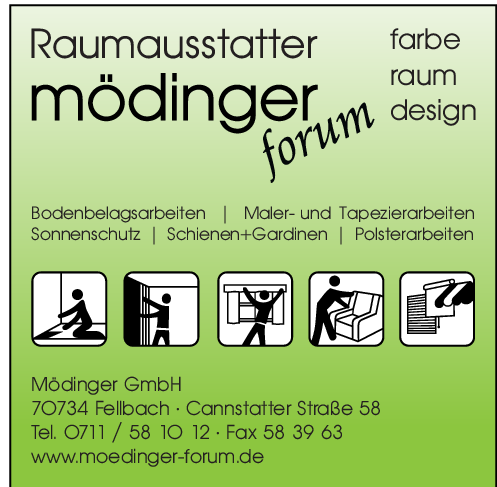 Raumausstatter
mödinger
forum

farbe
raum
design

Bodenbelagsarbeiten | Maler- und Tapezierarbeiten
Sonnenschutz | Schienen+Gardinen | Polsterarbeiten

Mödinger GmbH
70734 Fellbach · Cannstatter Straße 58
Tel. 0711 / 58 10 12 · Fax 58 39 63
www.moedinger-forum.de